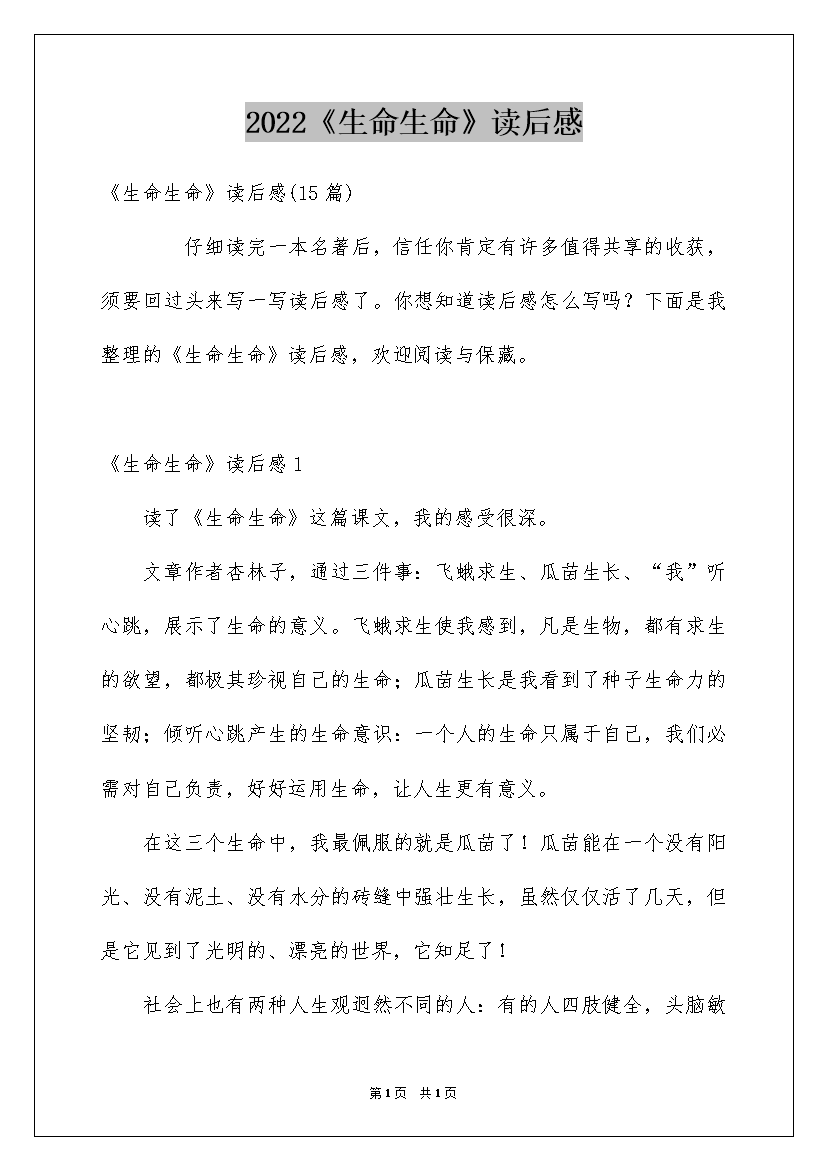 2022《生命生命》读后感

《生命生命》读后感(15篇)

仔细读完一本名著后，信任你肯定有许多值得共享的收获，须要回过头来写一写读后感了。你想知道读后感怎么写吗？下面是我整理的《生命生命》读后感，欢迎阅读与保藏。

《生命生命》读后感1

读了《生命生命》这篇课文，我的感受很深。

文章作者杏林子，通过三件事：飞蛾求生、瓜苗生长、“我”听心跳，展示了生命的意义。飞蛾求生使我感到，凡是生物，都有求生的欲望，都极其珍视自己的生命；瓜苗生长是我看到了种子生命力的坚韧；倾听心跳产生的生命意识：一个人的生命只属于自己，我们必需对自己负责，好好运用生命，让人生更有意义。

在这三个生命中，我最佩服的就是瓜苗了！瓜苗能在一个没有阳光、没有泥土、没有水分的砖缝中强壮生长，虽然仅仅活了几天，但是它见到了光明的、漂亮的世界，它知足了！

社会上也有两种人生观迥然不同的人：有的人四肢健全，头脑敏

第1页 共1页